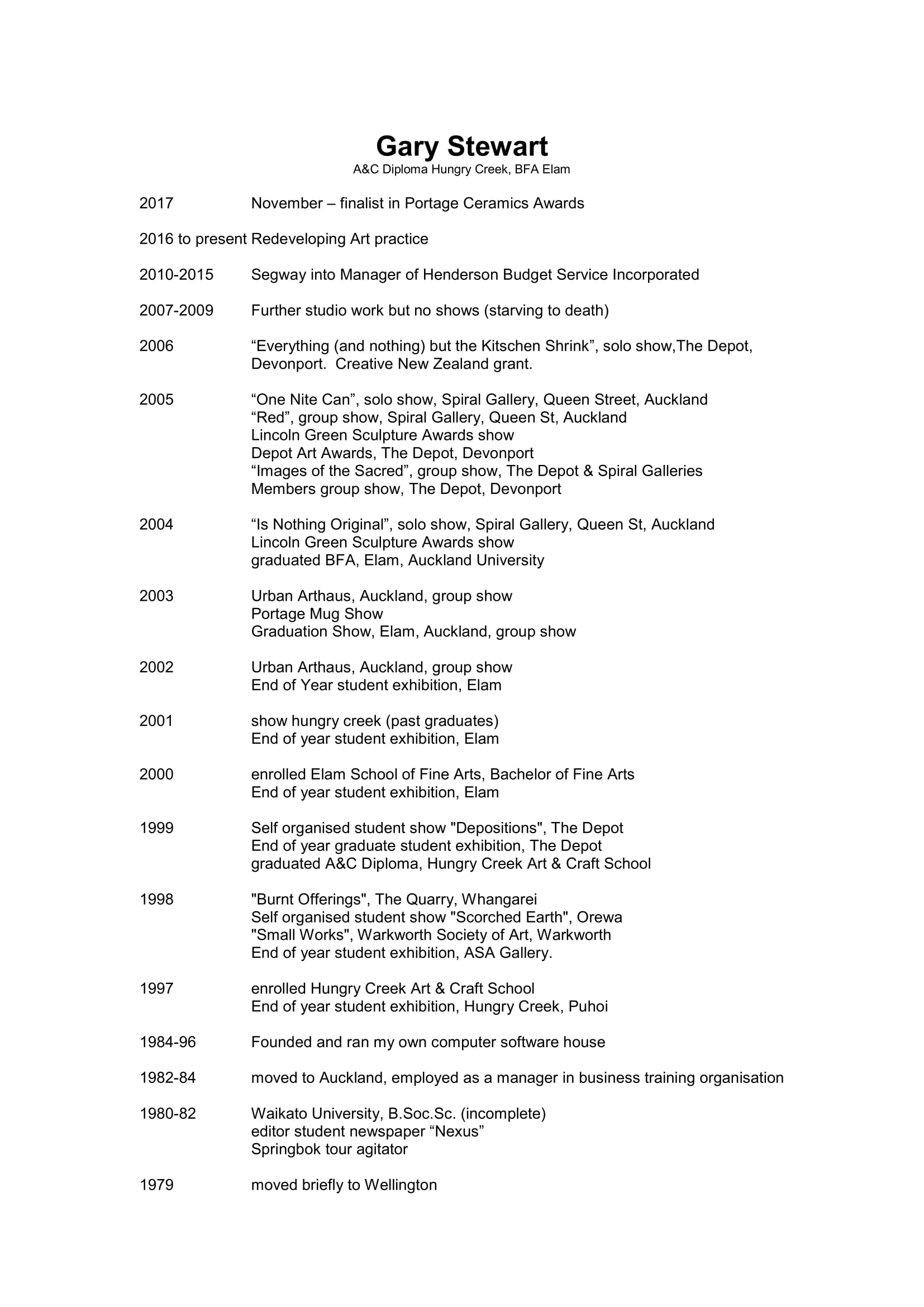 Gary Stewart
A&C Diploma Hungry Creek, BFA Elam

2017 November – finalist in Portage Ceramics Awards

2016 to present Redeveloping Art practice

2010-2015 Segway into Manager of Henderson Budget Service Incorporated

2007-2009 Further studio work but no shows (starving to death)

2006 “Everything (and nothing) but the Kitschen Shrink”, solo show,The Depot, Devonport. Creative New Zealand grant.

2005 “One Nite Can”, solo show, Spiral Gallery, Queen Street, Auckland
“Red”, group show, Spiral Gallery, Queen St, Auckland
Lincoln Green Sculpture Awards show
Depot Art Awards, The Depot, Devonport
“Images of the Sacred”, group show, The Depot & Spiral Galleries
Members group show, The Depot, Devonport

2004 “Is Nothing Original”, solo show, Spiral Gallery, Queen St, Auckland
Lincoln Green Sculpture Awards show
graduated BFA, Elam, Auckland University

2003 Urban Arthaus, Auckland, group show
Portage Mug Show
Graduation Show, Elam, Auckland, group show

2002 Urban Arthaus, Auckland, group show
End of Year student exhibition, Elam

2001 show hungry creek (past graduates)
End of year student exhibition, Elam

2000 enrolled Elam School of Fine Arts, Bachelor of Fine Arts
End of year student exhibition, Elam

1999 Self organised student show "Depositions", The Depot
End of year graduate student exhibition, The Depot
graduated A&C Diploma, Hungry Creek Art & Craft School

1998 "Burnt Offerings", The Quarry, Whangarei
Self organised student show "Scorched Earth", Orewa
"Small Works", Warkworth Society of Art, Warkworth
End of year student exhibition, ASA Gallery.

1997 enrolled Hungry Creek Art & Craft School
End of year student exhibition, Hungry Creek, Puhoi

1984-96 Founded and ran my own computer software house

1982-84 moved to Auckland, employed as a manager in business training organisation

1980-82 Waikato University, B.Soc.Sc. (incomplete)
editor student newspaper “Nexus”
Springbok tour agitator

1979 moved briefly to Wellington